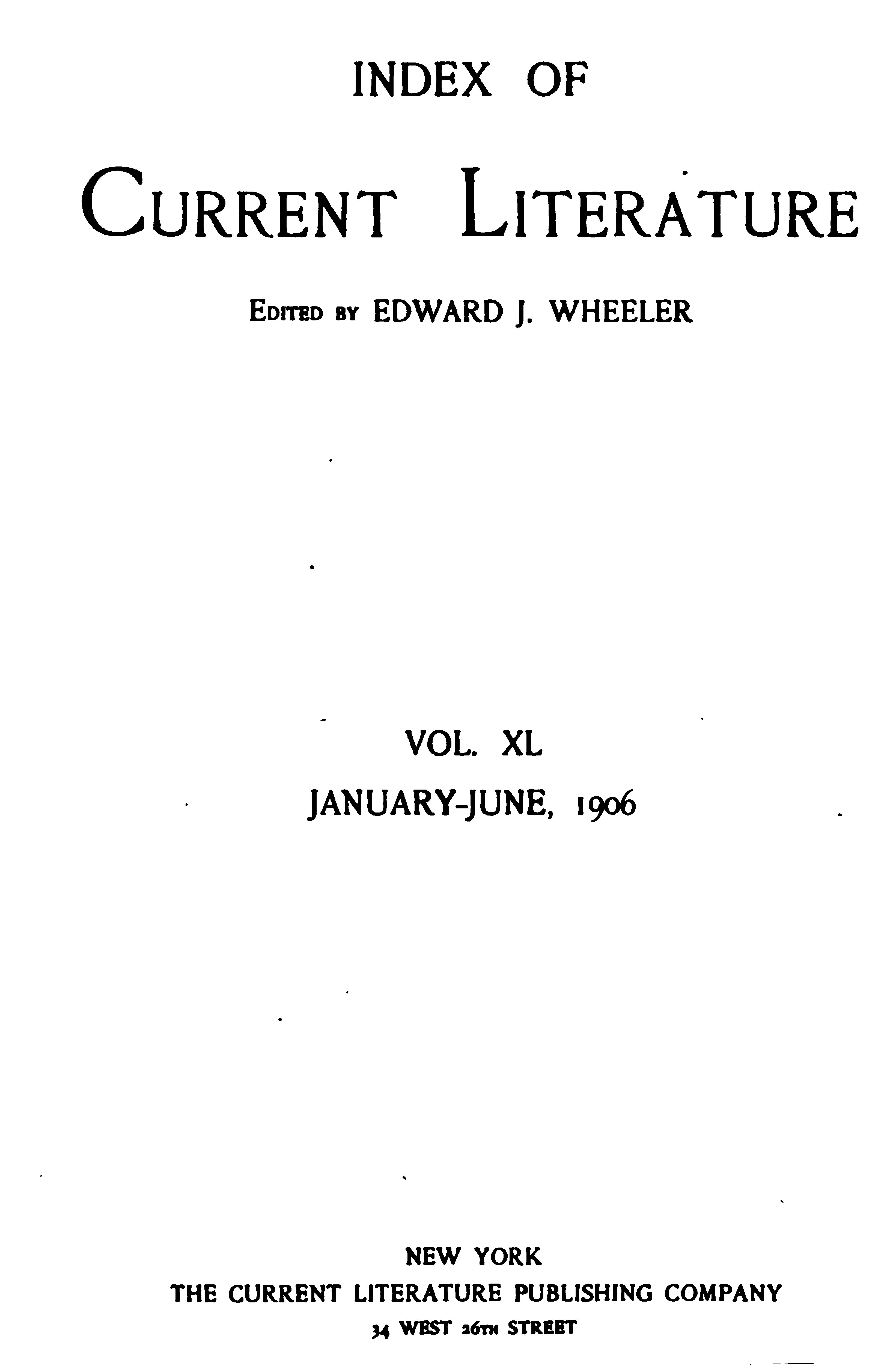 INDEX OF

CURRENT LITERATURE

EDITED BY EDWARD J. WHEELER

VOL. XL

JANUARY-JUNE, 1906

NEW YORK
THE CURRENT LITERATURE PUBLISHING COMPANY
34 WEST 26TH STREET